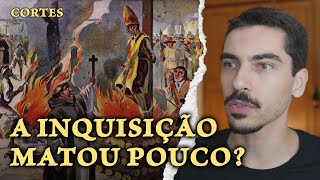 CORTES

A INQUISIÇÃO MATOU POUCO?